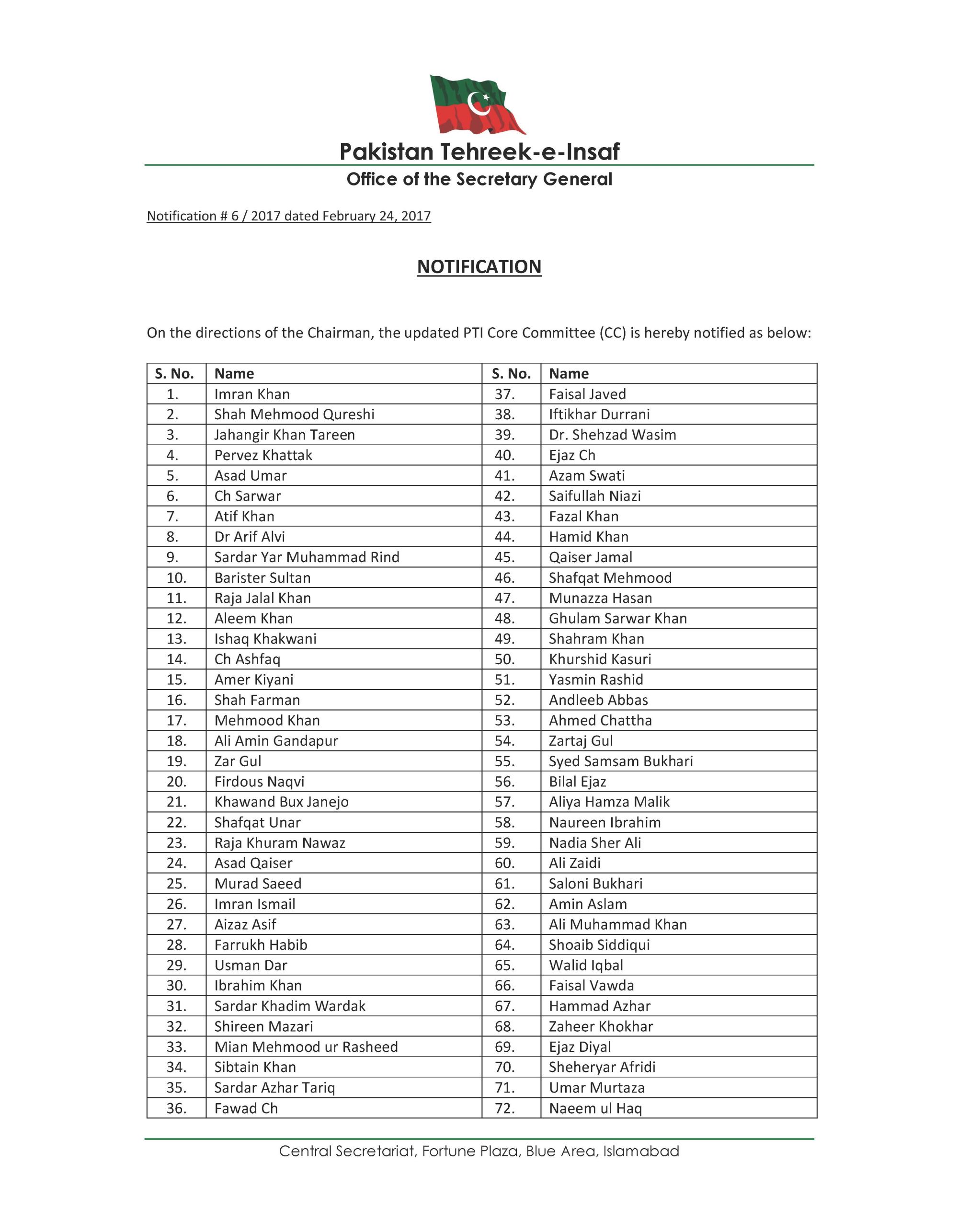 Pakistan Tehreek-e-Insaf
Office of the Secretary General

Notification # 6 / 2017 dated February 24, 2017

NOTIFICATION

On the directions of the Chairman, the updated PTI Core Committee (CC) is hereby notified as below:

| S. No. | Name | S. No. | Name |
|---|---|---|---|
| 1. | Imran Khan | 37. | Faisal Javed |
| 2. | Shah Mehmood Qureshi | 38. | Iftikhar Durrani |
| 3. | Jahangir Khan Tareen | 39. | Dr. Shehzad Wasim |
| 4. | Pervez Khattak | 40. | Ejaz Ch |
| 5. | Asad Umar | 41. | Azam Swati |
| 6. | Ch Sarwar | 42. | Saifullah Niazi |
| 7. | Atif Khan | 43. | Fazal Khan |
| 8. | Dr Arif Alvi | 44. | Hamid Khan |
| 9. | Sardar Yar Muhammad Rind | 45. | Qaiser Jamal |
| 10. | Barister Sultan | 46. | Shafqat Mehmood |
| 11. | Raja Jalal Khan | 47. | Munazza Hasan |
| 12. | Aleem Khan | 48. | Ghulam Sarwar Khan |
| 13. | Ishaq Khakwani | 49. | Shahram Khan |
| 14. | Ch Ashfaq | 50. | Khurshid Kasuri |
| 15. | Amer Kiyani | 51. | Yasmin Rashid |
| 16. | Shah Farman | 52. | Andleeb Abbas |
| 17. | Mehmood Khan | 53. | Ahmed Chattha |
| 18. | Ali Amin Gandapur | 54. | Zartaj Gul |
| 19. | Zar Gul | 55. | Syed Samsam Bukhari |
| 20. | Firdous Naqvi | 56. | Bilal Ejaz |
| 21. | Khawand Bux Janejo | 57. | Aliya Hamza Malik |
| 22. | Shafqat Unar | 58. | Naureen Ibrahim |
| 23. | Raja Khuram Nawaz | 59. | Nadia Sher Ali |
| 24. | Asad Qaiser | 60. | Ali Zaidi |
| 25. | Murad Saeed | 61. | Saloni Bukhari |
| 26. | Imran Ismail | 62. | Amin Aslam |
| 27. | Aizaz Asif | 63. | Ali Muhammad Khan |
| 28. | Farrukh Habib | 64. | Shoaib Siddiqui |
| 29. | Usman Dar | 65. | Walid Iqbal |
| 30. | Ibrahim Khan | 66. | Faisal Vawda |
| 31. | Sardar Khadim Wardak | 67. | Hammad Azhar |
| 32. | Shireen Mazari | 68. | Zaheer Khokhar |
| 33. | Mian Mehmood ur Rasheed | 69. | Ejaz Diyal |
| 34. | Sibtain Khan | 70. | Sheheryar Afridi |
| 35. | Sardar Azhar Tariq | 71. | Umar Murtaza |
| 36. | Fawad Ch | 72. | Naeem ul Haq |

Central Secretariat, Fortune Plaza, Blue Area, Islamabad